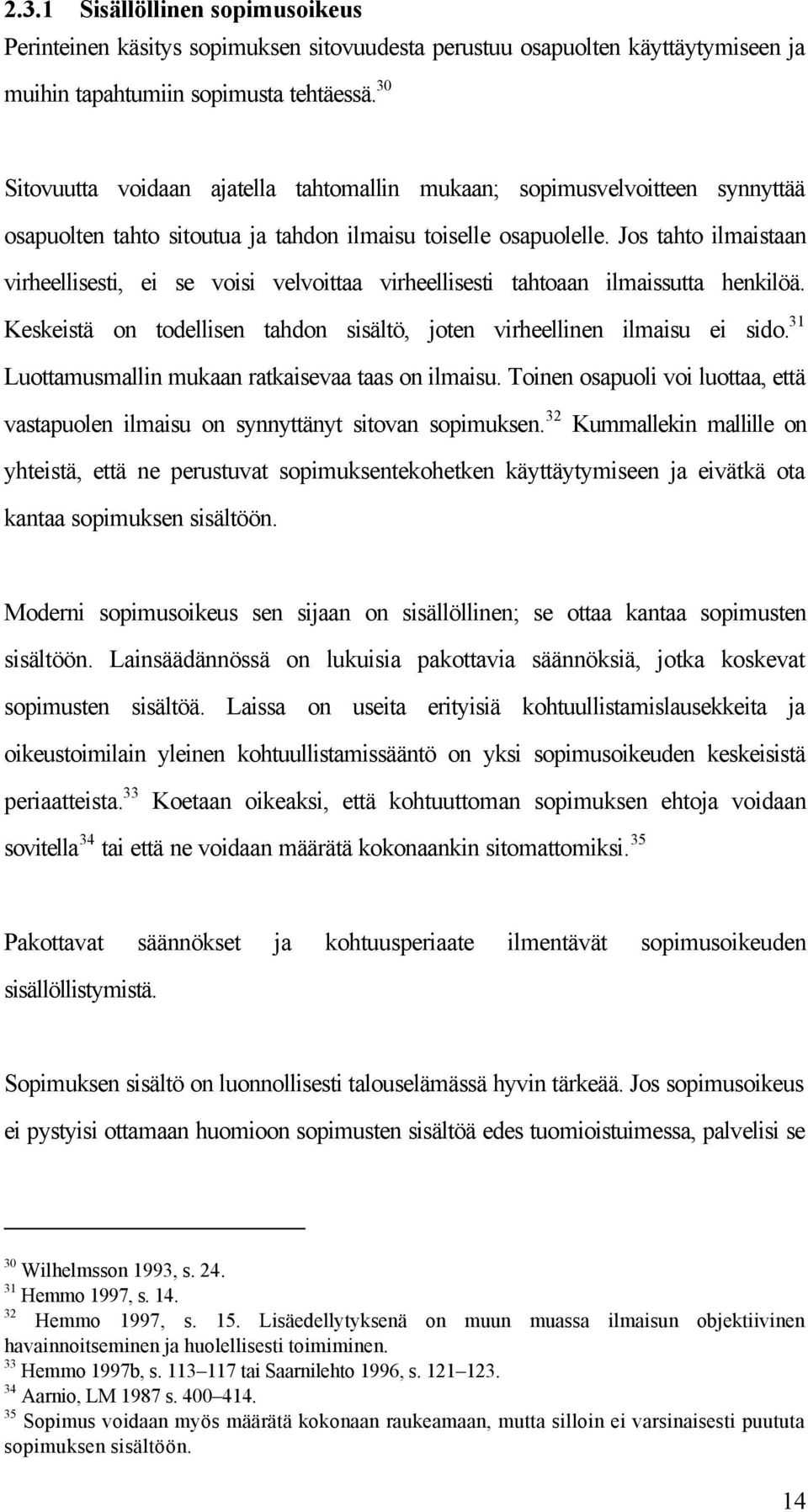 2.3.1 Sisällöllinen sopimusoikeus

Perinteinen käsitys sopimuksen sitovuudesta perustuu osapuolten käyttäytymiseen ja muihin tapahtumiin sopimusta tehtäessä.$^{30}$

Sitovuutta voidaan ajatella tahtomallin mukaan; sopimusvelvoitteen synnyttää osapuolten tahto sitoutua ja tahdon ilmaisu toiselle osapuolelle. Jos tahto ilmaistaan virheellisesti, ei se voisi velvoittaa virheellisesti tahtoaan ilmaissutta henkilöä. Keskeistä on todellisen tahdon sisältö, joten virheellinen ilmaisu ei sido.$^{31}$ Luottamusmallin mukaan ratkaisevaa taas on ilmaisu. Toinen osapuoli voi luottaa, että vastapuolen ilmaisu on synnyttänyt sitovan sopimuksen.$^{32}$ Kummallekin mallille on yhteistä, että ne perustuvat sopimuksentekohetken käyttäytymiseen ja eivätkä ota kantaa sopimuksen sisältöön.

Moderni sopimusoikeus sen sijaan on sisällöllinen; se ottaa kantaa sopimusten sisältöön. Lainsäädännössä on lukuisia pakottavia säännöksiä, jotka koskevat sopimusten sisältöä. Laissa on useita erityisiä kohtuullistamislausekkeita ja oikeustoimilain yleinen kohtuullistamissääntö on yksi sopimusoikeuden keskeisistä periaatteista.$^{33}$ Koetaan oikeaksi, että kohtuuttoman sopimuksen ehtoja voidaan sovitella$^{34}$ tai että ne voidaan määrätä kokonaankin sitomattomiksi.$^{35}$

Pakottavat säännökset ja kohtuusperiaate ilmentävät sopimusoikeuden sisällöllistymistä.

Sopimuksen sisältö on luonnollisesti talouselämässä hyvin tärkeää. Jos sopimusoikeus ei pystyisi ottamaan huomioon sopimusten sisältöä edes tuomioistuimessa, palvelisi se

$^{30}$ Wilhelmsson 1993, s. 24.
$^{31}$ Hemmo 1997, s. 14.
$^{32}$ Hemmo 1997, s. 15. Lisäedellytyksenä on muun muassa ilmaisun objektiivinen havainnoitseminen ja huolellisesti toimiminen.
$^{33}$ Hemmo 1997b, s. 113–117 tai Saarnilehto 1996, s. 121–123.
$^{34}$ Aarnio, LM 1987 s. 400–414.
$^{35}$ Sopimus voidaan myös määrätä kokonaan raukeamaan, mutta silloin ei varsinaisesti puututa sopimuksen sisältöön.

14